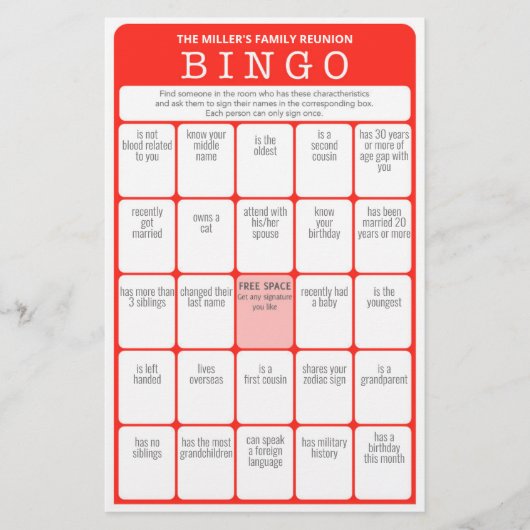 THE MILLER'S FAMILY REUNION

BINGO

Find someone in the room who has these charactheristics and ask them to sign their names in the corresponding box. Each person can only sign once.

| | | | | |
|---|---|---|---|---|
| is not blood related to you | know your middle name | is the oldest | is a second cousin | has 30 years or more of age gap with you |
| recently got married | owns a cat | attend with his/her spouse | know your birthday | has been married 20 years or more |
| has more than 3 siblings | changed their last name | FREE SPACE Get any signature you like | recently had a baby | is the youngest |
| is left handed | lives overseas | is a first cousin | shares your zodiac sign | is a grandparent |
| has no siblings | has the most grandchildren | can speak a foreign language | has military history | has a birthday this month |